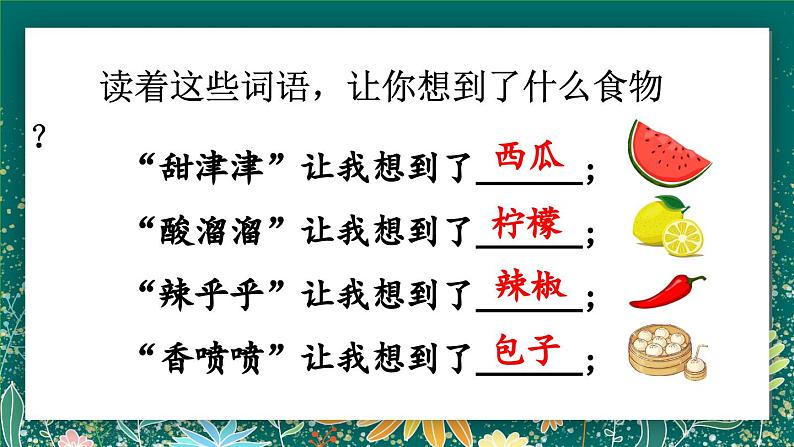 读着这些词语，让你想到了什么食物？

“甜津津”让我想到了西瓜；

“酸溜溜”让我想到了柠檬；

“辣乎乎”让我想到了辣椒；

“香喷喷”让我想到了包子；